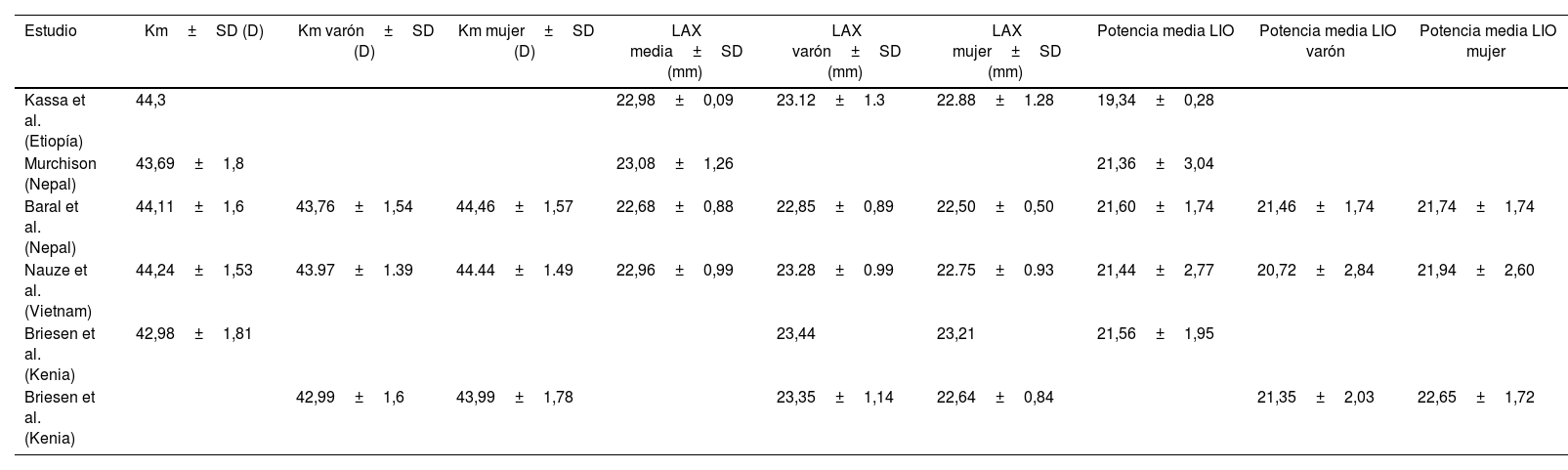 | Estudio | Km ± SD (D) | Km varón ± SD (D) | Km mujer ± SD (D) | LAX media ± SD (mm) | LAX varón ± SD (mm) | LAX mujer ± SD (mm) | Potencia media LIO | Potencia media LIO varón | Potencia media LIO mujer |
|---|---|---|---|---|---|---|---|---|---|
| Kassa et al. (Etiopía) | 44,3 | | | 22,98 ± 0,09 | 23.12 ± 1.3 | 22.88 ± 1.28 | 19,34 ± 0,28 | | |
| Murchison (Nepal) | 43,69 ± 1,8 | | | 23,08 ± 1,26 | | | 21,36 ± 3,04 | | |
| Baral et al. (Nepal) | 44,11 ± 1,6 | 43,76 ± 1,54 | 44,46 ± 1,57 | 22,68 ± 0,88 | 22,85 ± 0,89 | 22,50 ± 0,50 | 21,60 ± 1,74 | 21,46 ± 1,74 | 21,74 ± 1,74 |
| Nauze et al. (Vietnam) | 44,24 ± 1,53 | 43.97 ± 1.39 | 44.44 ± 1.49 | 22,96 ± 0,99 | 23.28 ± 0.99 | 22.75 ± 0.93 | 21,44 ± 2,77 | 20,72 ± 2,84 | 21,94 ± 2,60 |
| Briesen et al. (Kenia) | 42,98 ± 1,81 | | | | 23,44 | 23,21 | 21,56 ± 1,95 | | |
| Briesen et al. (Kenia) | | 42,99 ± 1,6 | 43,99 ± 1,78 | | 23,35 ± 1,14 | 22,64 ± 0,84 | | 21,35 ± 2,03 | 22,65 ± 1,72 |